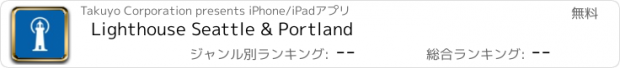 Takuyo Corporation presents iPhone/iPadアプリ

無料

Lighthouse Seattle & Portland

ジャンル別ランキング: --

総合ランキング: --